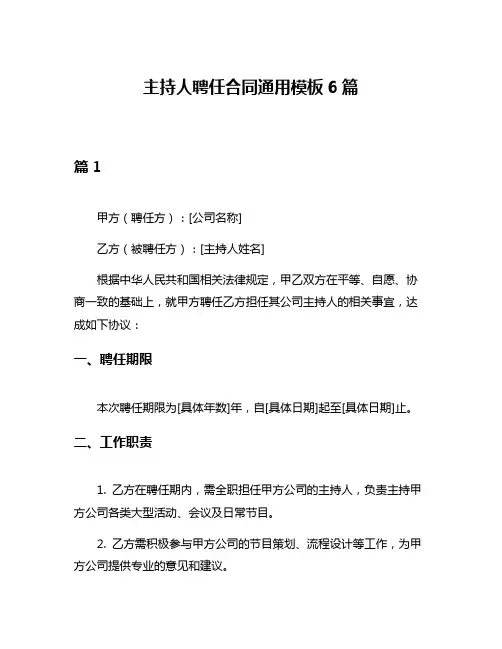 主持人聘任合同通用模板 6 篇

篇 1

甲方（聘任方）：[公司名称]

乙方（被聘任方）：[主持人姓名]

根据中华人民共和国相关法律规定，甲乙双方在平等、自愿、协商一致的基础上，就甲方聘任乙方担任其公司主持人的相关事宜，达成如下协议：

一、聘任期限

本次聘任期限为[具体年数]年，自[具体日期]起至[具体日期]止。

二、工作职责

1. 乙方在聘任期内，需全职担任甲方公司的主持人，负责主持甲方公司各类大型活动、会议及日常节目。

2. 乙方需积极参与甲方公司的节目策划、流程设计等工作，为甲方公司提供专业的意见和建议。